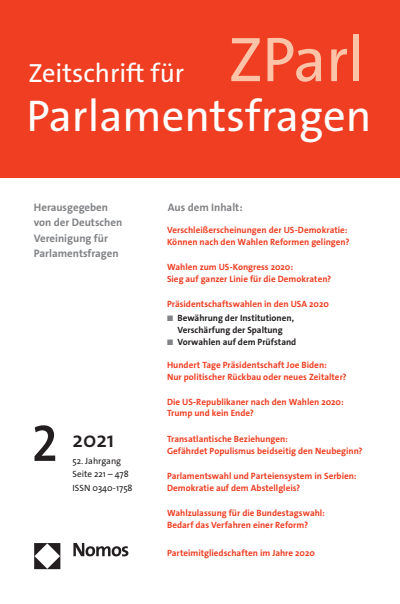 ZParl

Zeitschrift für Parlamentsfragen

Herausgegeben von der Deutschen Vereinigung für Parlamentsfragen

2 2021

52. Jahrgang
Seite 221 – 478
ISSN 0340-1758

Nomos

Aus dem Inhalt:

Verschleißerscheinungen der US-Demokratie: Können nach den Wahlen Reformen gelingen?

Wahlen zum US-Kongress 2020: Sieg auf ganzer Linie für die Demokraten?

Präsidentschaftswahlen in den USA 2020

■ Bewährung der Institutionen, Verschärfung der Spaltung
■ Vorwahlen auf dem Prüfstand

Hundert Tage Präsidentschaft Joe Biden: Nur politischer Rückbau oder neues Zeitalter?

Die US-Republikaner nach den Wahlen 2020: Trump und kein Ende?

Transatlantische Beziehungen: Gefährdet Populismus beidseitig den Neubeginn?

Parlamentswahl und Parteiensystem in Serbien: Demokratie auf dem Abstellgleis?

Wahlzulassung für die Bundestagswahl: Bedarf das Verfahren einer Reform?

Parteimitgliedschaften im Jahre 2020